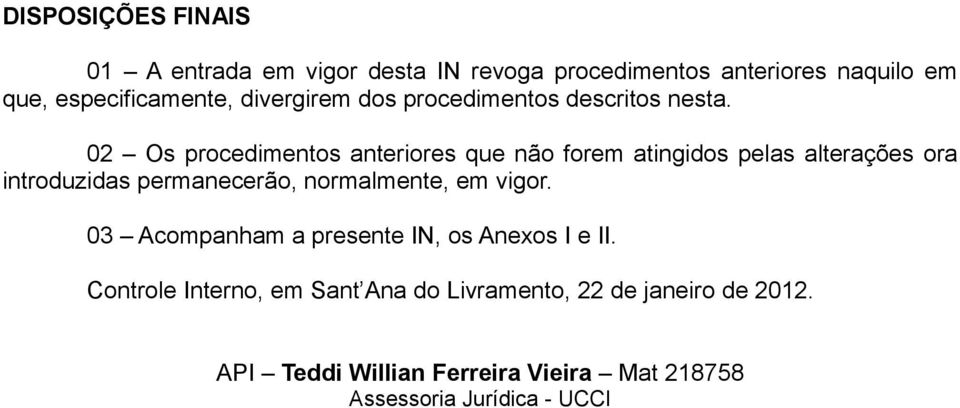 DISPOSIÇÕES FINAIS

01 – A entrada em vigor desta IN revoga procedimentos anteriores naquilo em que, especificamente, divergirem dos procedimentos descritos nesta.

02 – Os procedimentos anteriores que não forem atingidos pelas alterações ora introduzidas permanecerão, normalmente, em vigor.

03 – Acompanham a presente IN, os Anexos I e II.

Controle Interno, em Sant'Ana do Livramento, 22 de janeiro de 2012.

API – Teddi Willian Ferreira Vieira – Mat 218758
Assessoria Jurídica - UCCI